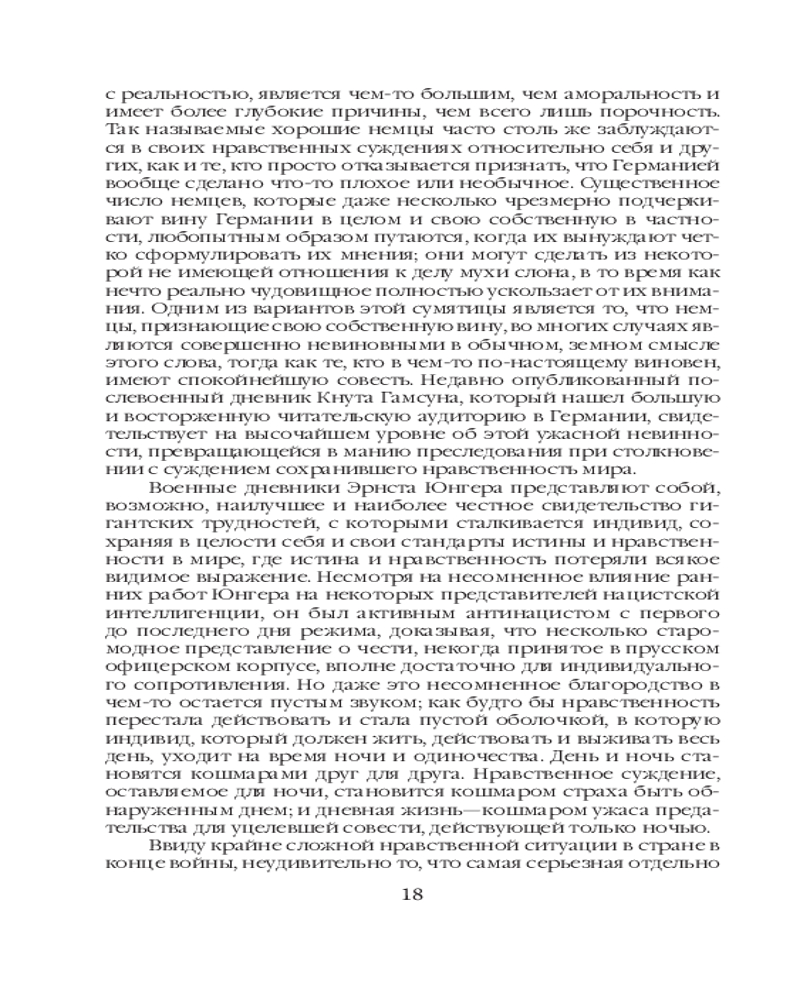 с реальностью, является чем-то большим, чем аморальность и имеет более глубокие причины, чем всего лишь порочность. Так называемые хорошие немцы часто столь же заблуждаются в своих нравственных суждениях относительно себя и других, как и те, кто просто отказывается признать, что Германией вообще сделано что-то плохое или необычное. Существенное число немцев, которые даже несколько чрезмерно подчеркивают вину Германии в целом и свою собственную в частности, любопытным образом путаются, когда их вынуждают четко сформулировать их мнения; они могут сделать из некоторой не имеющей отношения к делу мухи слона, в то время как нечто реально чудовищное полностью ускользает от их внимания. Одним из вариантов этой сумятицы является то, что немцы, признающие свою собственную вину, во многих случаях являются совершенно невиновными в обычном, земном смысле этого слова, тогда как те, кто в чем-то по-настоящему виновен, имеют спокойнейшую совесть. Недавно опубликованный послевоенный дневник Кнута Гамсуна, который нашел большую и восторженную читательскую аудиторию в Германии, свидетельствует на высочайшем уровне об этой ужасной невинности, превращающейся в манию преследования при столкновении с суждением сохранившего нравственность мира.

Военные дневники Эрнста Юнгера представляют собой, возможно, наилучшее и наиболее честное свидетельство гигантских трудностей, с которыми сталкивается индивид, сохраняя в целости себя и свои стандарты истины и нравственности в мире, где истина и нравственность потеряли всякое видимое выражение. Несмотря на несомненное влияние ранних работ Юнгера на некоторых представителей нацистской интеллигенции, он был активным антинацистом с первого до последнего дня режима, доказывая, что несколько старомодное представление о чести, некогда принятое в прусском офицерском корпусе, вполне достаточно для индивидуального сопротивления. Но даже это несомненное благородство в чем-то остается пустым звуком; как будто бы нравственность перестала действовать и стала пустой оболочкой, в которую индивид, который должен жить, действовать и выживать весь день, уходит на время ночи и одиночества. День и ночь становятся кошмарами друг для друга. Нравственное суждение, оставляемое для ночи, становится кошмаром страха быть обнаруженным днем; и дневная жизнь—кошмаром ужаса предательства для уцелевшей совести, действующей только ночью.

Ввиду крайне сложной нравственной ситуации в стране в конце войны, неудивительно то, что самая серьезная отдельно

18